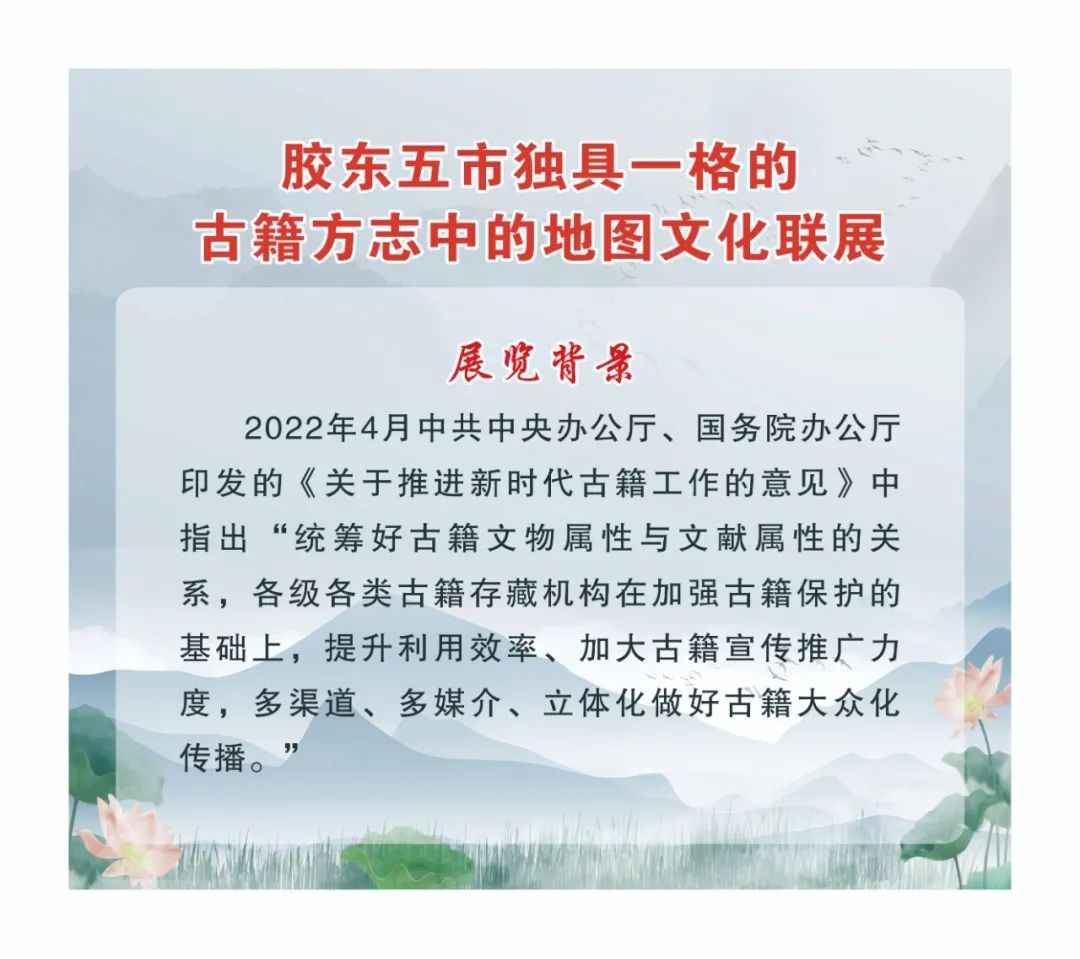 胶东五市独具一格的
古籍方志中的地图文化联展

展览背景

2022年4月中共中央办公厅、国务院办公厅印发的《关于推进新时代古籍工作的意见》中指出“统筹好古籍文物属性与文献属性的关系，各级各类古籍存藏机构在加强古籍保护的基础上，提升利用效率、加大古籍宣传推广力度，多渠道、多媒介、立体化做好古籍大众化传播。”